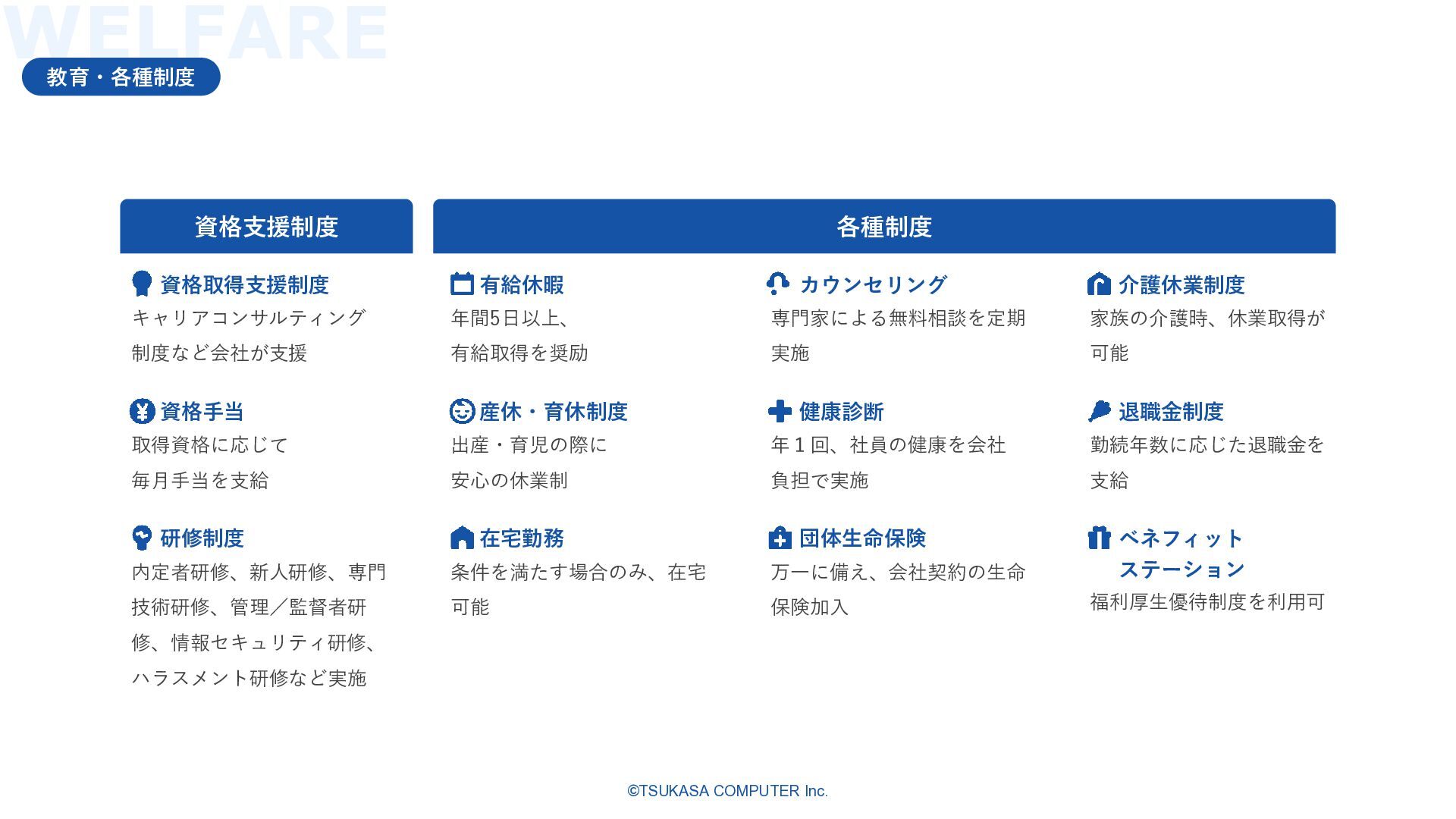 WELFARE

教育・各種制度

資格支援制度

資格取得支援制度
キャリアコンサルティング制度など会社が支援

資格手当
取得資格に応じて毎月手当を支給

研修制度
内定者研修、新人研修、専門技術研修、管理／監督者研修、情報セキュリティ研修、ハラスメント研修など実施

各種制度

有給休暇
年間5日以上、有給取得を奨励

産休・育休制度
出産・育児の際に安心の休業制

在宅勤務
条件を満たす場合のみ、在宅可能

カウンセリング
専門家による無料相談を定期実施

健康診断
年１回、社員の健康を会社負担で実施

団体生命保険
万一に備え、会社契約の生命保険加入

介護休業制度
家族の介護時、休業取得が可能

退職金制度
勤続年数に応じた退職金を支給

ベネフィット
ステーション
福利厚生優待制度を利用可

©TSUKASA COMPUTER Inc.